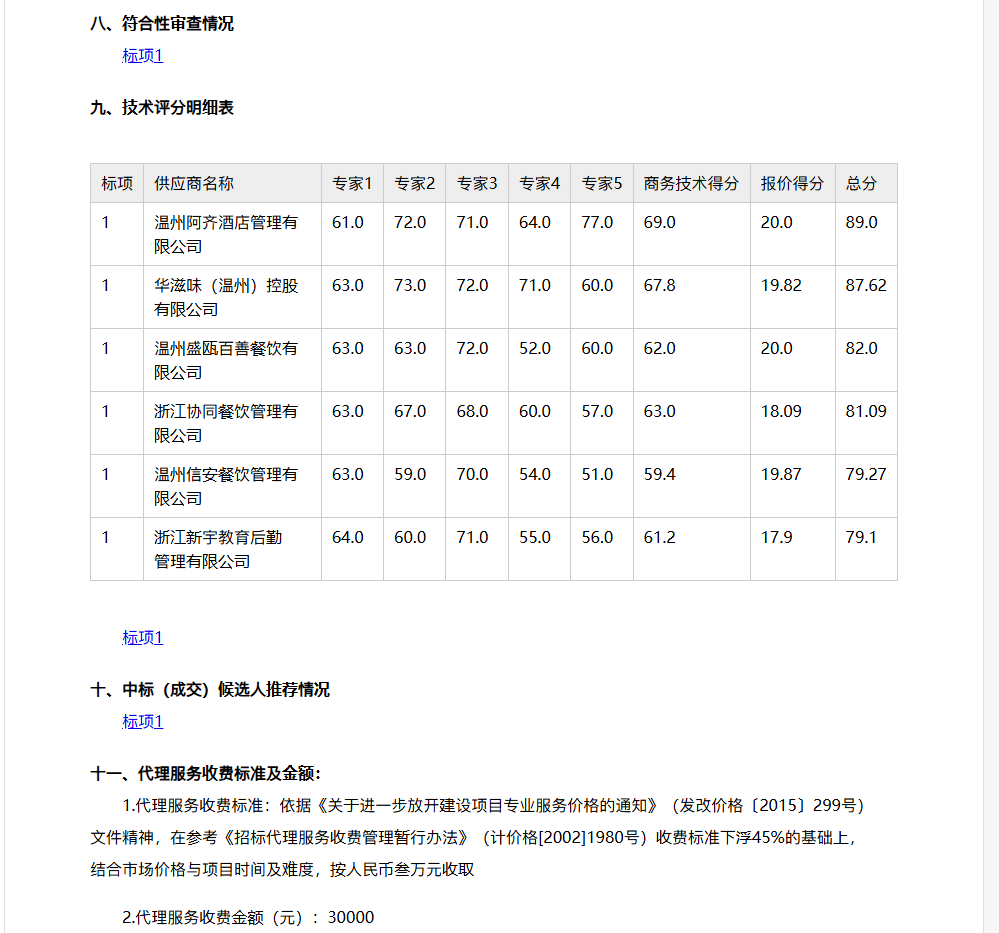 八、符合性审查情况

标项1

九、技术评分明细表

| 标项 | 供应商名称 | 专家1 | 专家2 | 专家3 | 专家4 | 专家5 | 商务技术得分 | 报价得分 | 总分 |
|---|---|---|---|---|---|---|---|---|---|
| 1 | 温州阿齐酒店管理有限公司 | 61.0 | 72.0 | 71.0 | 64.0 | 77.0 | 69.0 | 20.0 | 89.0 |
| 1 | 华滋味（温州）控股有限公司 | 63.0 | 73.0 | 72.0 | 71.0 | 60.0 | 67.8 | 19.82 | 87.62 |
| 1 | 温州盛瓯百善餐饮有限公司 | 63.0 | 63.0 | 72.0 | 52.0 | 60.0 | 62.0 | 20.0 | 82.0 |
| 1 | 浙江协同餐饮管理有限公司 | 63.0 | 67.0 | 68.0 | 60.0 | 57.0 | 63.0 | 18.09 | 81.09 |
| 1 | 温州信安餐饮管理有限公司 | 63.0 | 59.0 | 70.0 | 54.0 | 51.0 | 59.4 | 19.87 | 79.27 |
| 1 | 浙江新宇教育后勤管理有限公司 | 64.0 | 60.0 | 71.0 | 55.0 | 56.0 | 61.2 | 17.9 | 79.1 |

标项1

十、中标（成交）候选人推荐情况

标项1

十一、代理服务收费标准及金额：

1.代理服务收费标准：依据《关于进一步放开建设项目专业服务价格的通知》（发改价格〔2015〕299号）文件精神，在参考《招标代理服务收费管理暂行办法》（计价格[2002]1980号）收费标准下浮45%的基础上，结合市场价格与项目时间及难度，按人民币叁万元收取

2.代理服务收费金额（元）：30000